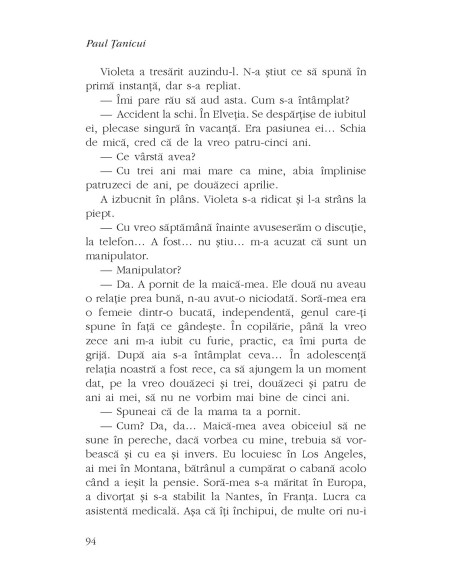 Paul Țanicui

Violeta a tresărit auzindu-l. N-a știut ce să spună în primă instanță, dar s-a repliat.

— Îmi pare rău să aud asta. Cum s-a întâmplat?

— Accident la schi. În Elveția. Se despărțise de iubitul ei, plecase singură în vacanță. Era pasiunea ei… Schia de mică, cred că de la vreo patru-cinci ani.

— Ce vârstă avea?

— Cu trei ani mai mare ca mine, abia împlinise patruzeci de ani, pe douăzeci aprilie.

A izbucnit în plâns. Violeta s-a ridicat și l-a strâns la piept.

— Cu vreo săptămână înainte avuseserăm o discuție, la telefon… A fost… nu știu… m-a acuzat că sunt un manipulator.

— Manipulator?

— Da. A pornit de la maică-mea. Ele două nu aveau o relație prea bună, n-au avut-o niciodată. Soră-mea era o femeie dintr-o bucată, independentă, genul care-ți spune în față ce gândește. În copilărie, până la vreo zece ani m-a iubit cu furie, practic, ea îmi purta de grijă. După aia s-a întâmplat ceva… În adolescență relația noastră a fost rece, ca să ajungem la un moment dat, pe la vreo douăzeci și trei, douăzeci și patru de ani ai mei, să nu ne vorbim mai bine de cinci ani.

— Spuneai că de la mama ta a pornit.

— Cum? Da, da… Maică-mea avea obiceiul să ne sune în pereche, dacă vorbea cu mine, trebuia să vorbească și cu ea și invers. Eu locuiesc în Los Angeles, ai mei în Montana, bătrânul a cumpărat o cabană acolo când a ieșit la pensie. Soră-mea s-a măritat în Europa, a divorțat și s-a stabilit la Nantes, în Franța. Lucra ca asistentă medicală. Așa că îți închipui, de multe ori nu-i

94